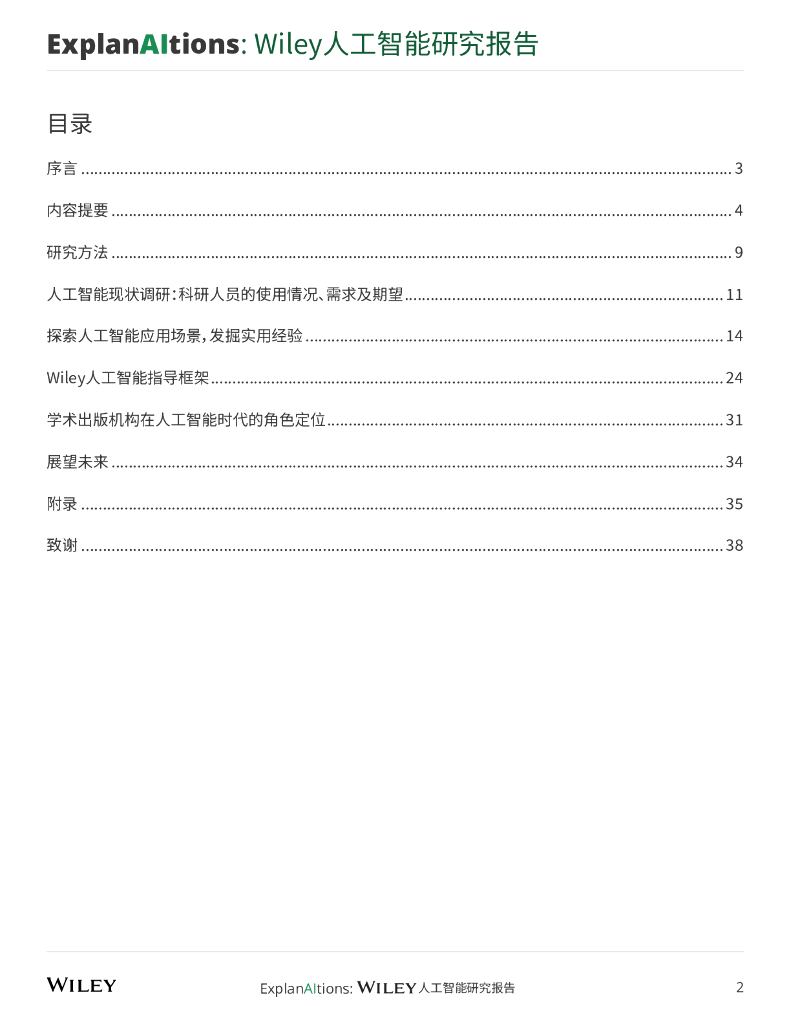 ExplanAItions: Wiley人工智能研究报告

目录

序言 ........ 3

内容提要 ........ 4

研究方法 ........ 9

人工智能现状调研：科研人员的使用情况、需求及期望 ........ 11

探索人工智能应用场景，发掘实用经验 ........ 14

Wiley人工智能指导框架 ........ 24

学术出版机构在人工智能时代的角色定位 ........ 31

展望未来 ........ 34

附录 ........ 35

致谢 ........ 38

WILEY

ExplanAItions: WILEY人工智能研究报告

2